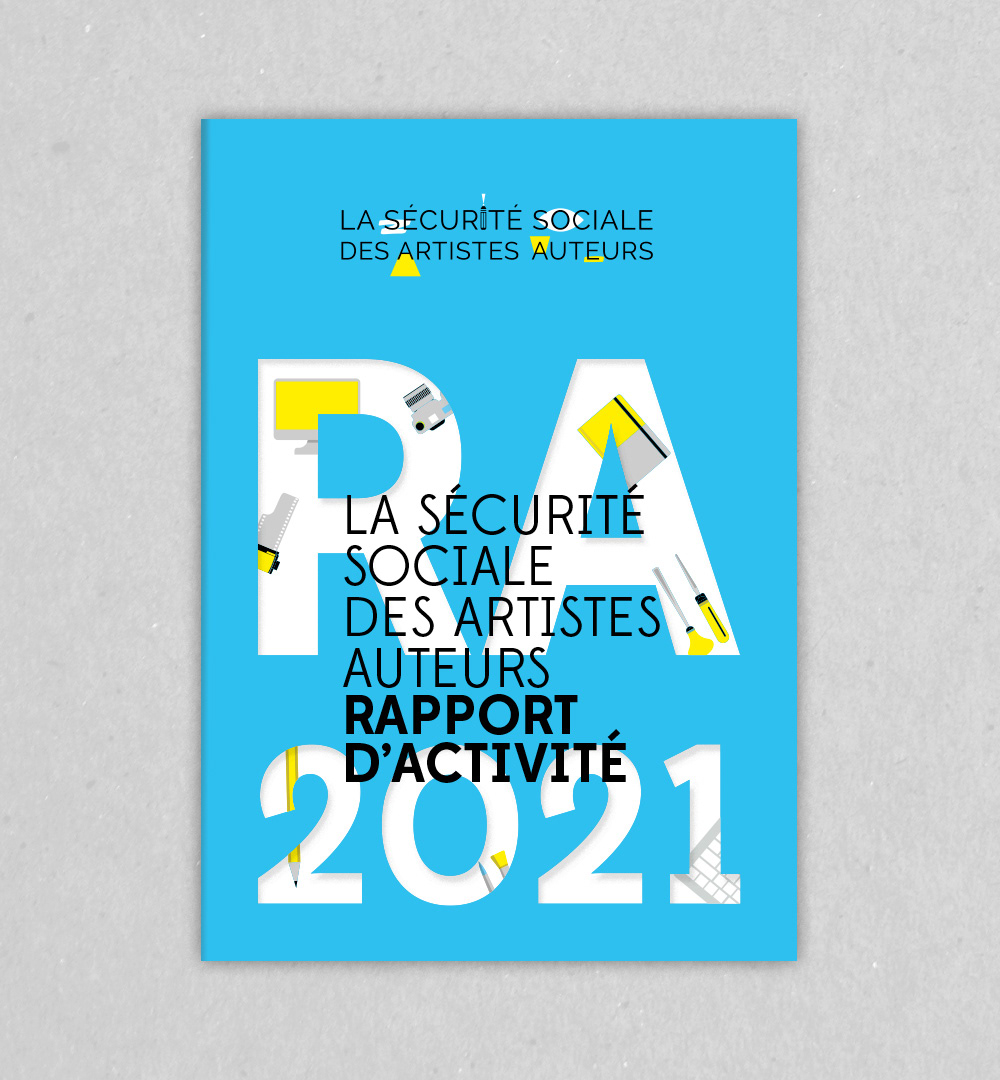 LA SÉCURITÉ SOCIALE
DES ARTISTES AUTEURS

RA

LA SÉCURITÉ
SOCIALE
DES ARTISTES
AUTEURS
RAPPORT
D'ACTIVITÉ

2021